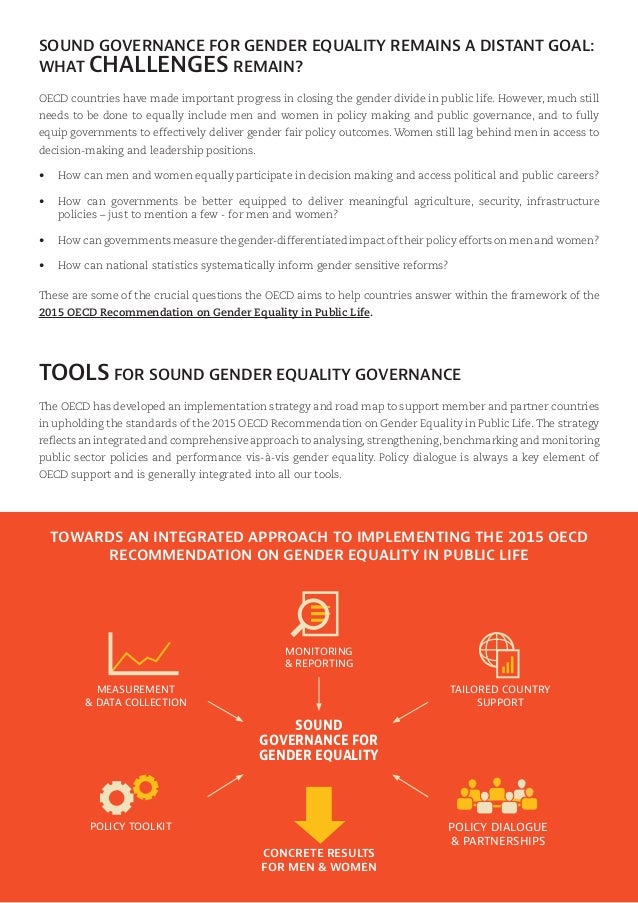 SOUND GOVERNANCE FOR GENDER EQUALITY REMAINS A DISTANT GOAL: WHAT CHALLENGES REMAIN?

OECD countries have made important progress in closing the gender divide in public life. However, much still needs to be done to equally include men and women in policy making and public governance, and to fully equip governments to effectively deliver gender fair policy outcomes. Women still lag behind men in access to decision-making and leadership positions.

• How can men and women equally participate in decision making and access political and public careers?

• How can governments be better equipped to deliver meaningful agriculture, security, infrastructure policies – just to mention a few - for men and women?

• How can governments measure the gender-differentiated impact of their policy efforts on men and women?

• How can national statistics systematically inform gender sensitive reforms?

These are some of the crucial questions the OECD aims to help countries answer within the framework of the 2015 OECD Recommendation on Gender Equality in Public Life.

TOOLS FOR SOUND GENDER EQUALITY GOVERNANCE

The OECD has developed an implementation strategy and road map to support member and partner countries in upholding the standards of the 2015 OECD Recommendation on Gender Equality in Public Life. The strategy reflects an integrated and comprehensive approach to analysing, strengthening, benchmarking and monitoring public sector policies and performance vis-à-vis gender equality. Policy dialogue is always a key element of OECD support and is generally integrated into all our tools.

TOWARDS AN INTEGRATED APPROACH TO IMPLEMENTING THE 2015 OECD RECOMMENDATION ON GENDER EQUALITY IN PUBLIC LIFE

MONITORING & REPORTING

MEASUREMENT & DATA COLLECTION

TAILORED COUNTRY SUPPORT

SOUND GOVERNANCE FOR GENDER EQUALITY

POLICY TOOLKIT

POLICY DIALOGUE & PARTNERSHIPS

CONCRETE RESULTS FOR MEN & WOMEN